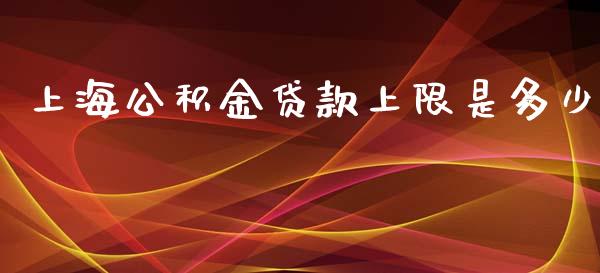 上海公积金贷款上限是多少